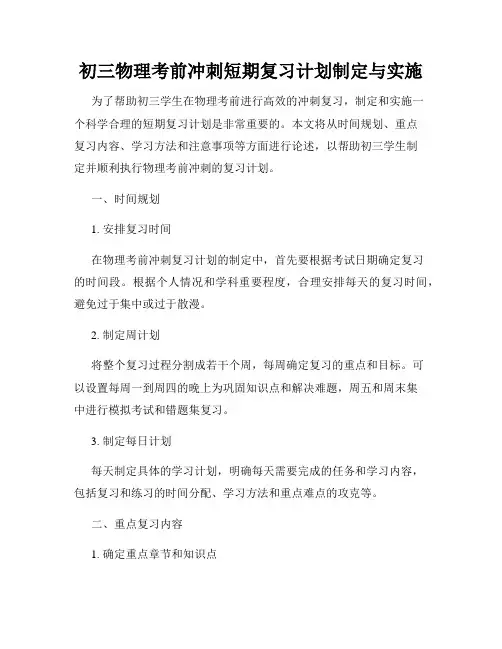 初三物理考前冲刺短期复习计划制定与实施

为了帮助初三学生在物理考前进行高效的冲刺复习，制定和实施一个科学合理的短期复习计划是非常重要的。本文将从时间规划、重点复习内容、学习方法和注意事项等方面进行论述，以帮助初三学生制定并顺利执行物理考前冲刺的复习计划。

一、时间规划

1. 安排复习时间

在物理考前冲刺复习计划的制定中，首先要根据考试日期确定复习的时间段。根据个人情况和学科重要程度，合理安排每天的复习时间，避免过于集中或过于散漫。

2. 制定周计划

将整个复习过程分割成若干个周，每周确定复习的重点和目标。可以设置每周一到周四的晚上为巩固知识点和解决难题，周五和周末集中进行模拟考试和错题集复习。

3. 制定每日计划

每天制定具体的学习计划，明确每天需要完成的任务和学习内容，包括复习和练习的时间分配、学习方法和重点难点的攻克等。

二、重点复习内容

1. 确定重点章节和知识点